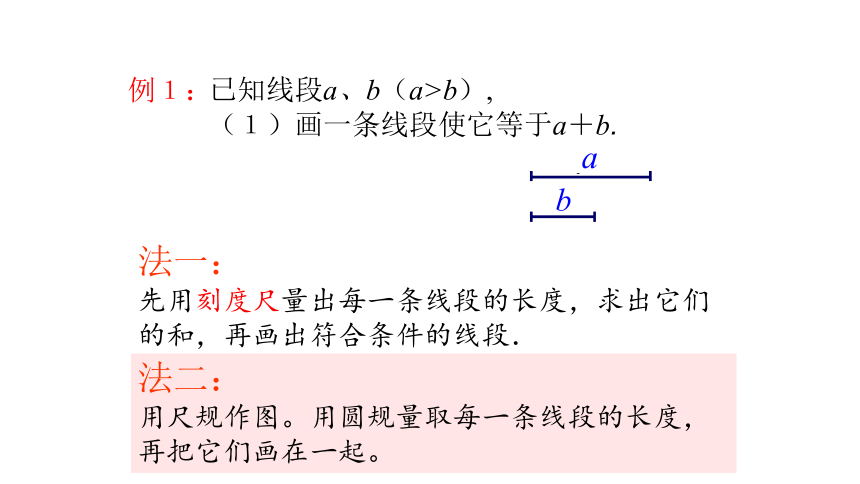 例 1：已知线段$a$、$b$（$a>b$），
（1）画一条线段使它等于$a+b$.

$a$

$b$

法一：
先用刻度尺量出每一条线段的长度，求出它们的和，再画出符合条件的线段.

法二：
用尺规作图。用圆规量取每一条线段的长度，再把它们画在一起。